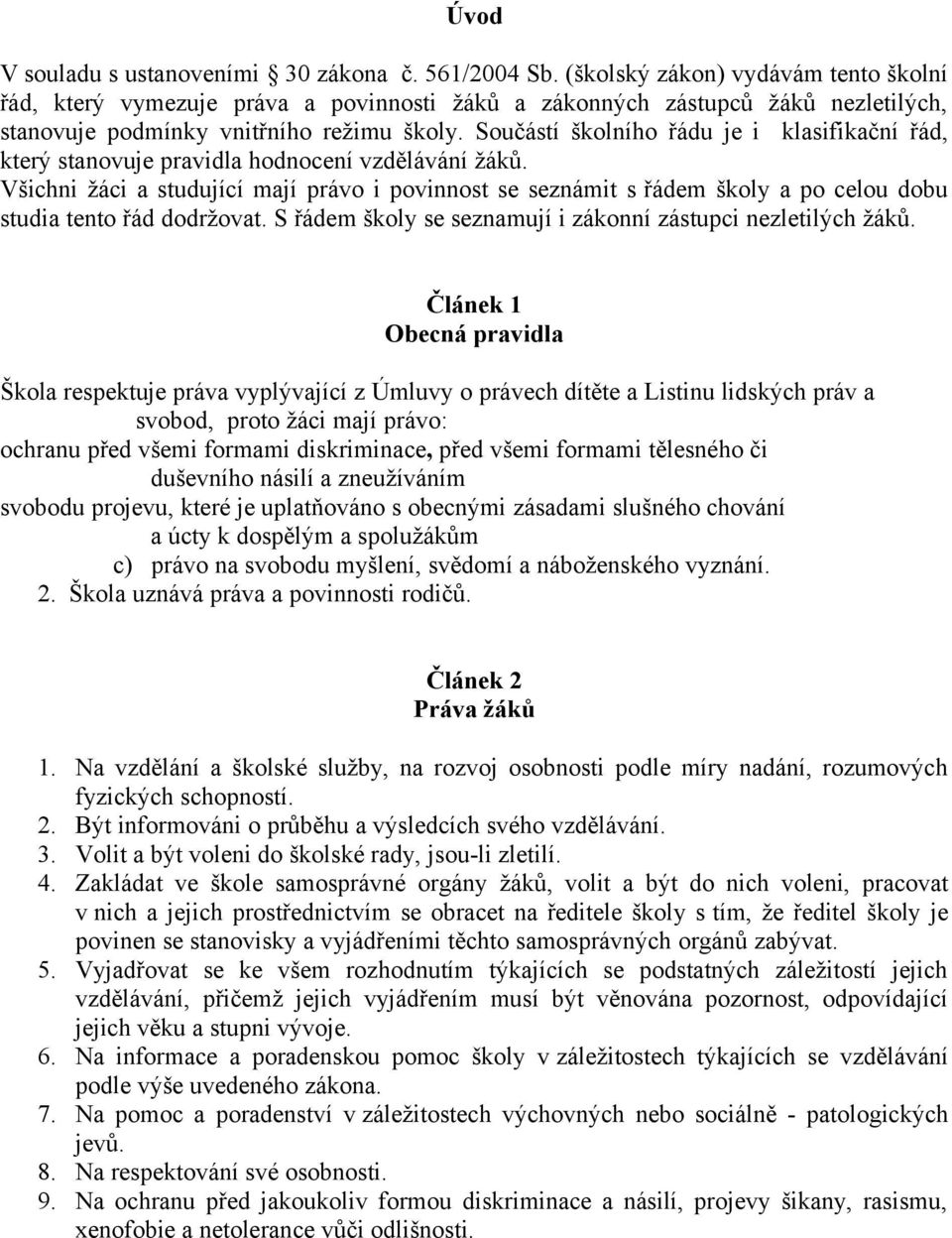 Úvod

V souladu s ustanoveními 30 zákona č. 561/2004 Sb. (školský zákon) vydávám tento školní řád, který vymezuje práva a povinnosti žáků a zákonných zástupců žáků nezletilých, stanovuje podmínky vnitřního režimu školy. Součástí školního řádu je i klasifikační řád, který stanovuje pravidla hodnocení vzdělávání žáků.
Všichni žáci a studující mají právo i povinnost se seznámit s řádem školy a po celou dobu studia tento řád dodržovat. S řádem školy se seznamují i zákonní zástupci nezletilých žáků.

Článek 1
Obecná pravidla

Škola respektuje práva vyplývající z Úmluvy o právech dítěte a Listinu lidských práv a svobod, proto žáci mají právo:
ochranu před všemi formami diskriminace, před všemi formami tělesného či duševního násilí a zneužíváním
svobodu projevu, které je uplatňováno s obecnými zásadami slušného chování a úcty k dospělým a spolužákům
c) právo na svobodu myšlení, svědomí a náboženského vyznání.
2. Škola uznává práva a povinnosti rodičů.

Článek 2
Práva žáků

1. Na vzdělání a školské služby, na rozvoj osobnosti podle míry nadání, rozumových fyzických schopností.
2. Být informováni o průběhu a výsledcích svého vzdělávání.
3. Volit a být voleni do školské rady, jsou-li zletilí.
4. Zakládat ve škole samosprávné orgány žáků, volit a být do nich voleni, pracovat v nich a jejich prostřednictvím se obracet na ředitele školy s tím, že ředitel školy je povinen se stanovisky a vyjádřeními těchto samosprávných orgánů zabývat.
5. Vyjadřovat se ke všem rozhodnutím týkajících se podstatných záležitostí jejich vzdělávání, přičemž jejich vyjádřením musí být věnována pozornost, odpovídající jejich věku a stupni vývoje.
6. Na informace a poradenskou pomoc školy v záležitostech týkajících se vzdělávání podle výše uvedeného zákona.
7. Na pomoc a poradenství v záležitostech výchovných nebo sociálně - patologických jevů.
8. Na respektování své osobnosti.
9. Na ochranu před jakoukoliv formou diskriminace a násilí, projevy šikany, rasismu, xenofobie a netolerance vůči odlišnosti.